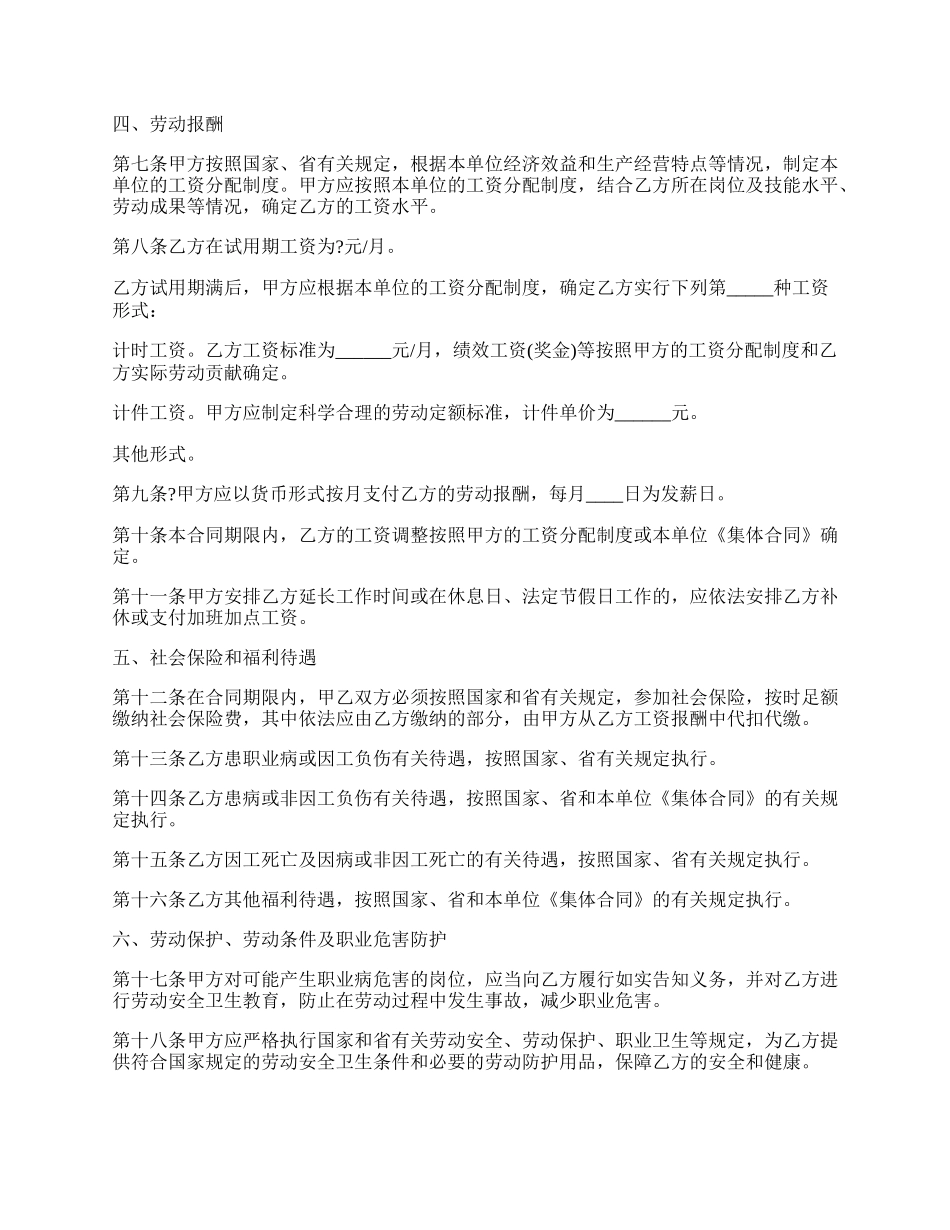 四、劳动报酬

第七条甲方按照国家、省有关规定，根据本单位经济效益和生产经营特点等情况，制定本单位的工资分配制度。甲方应按照本单位的工资分配制度，结合乙方所在岗位及技能水平、劳动成果等情况，确定乙方的工资水平。

第八条乙方在试用期工资为?元/月。

乙方试用期满后，甲方应根据本单位的工资分配制度，确定乙方实行下列第_____种工资形式：

计时工资。乙方工资标准为______元/月，绩效工资(奖金)等按照甲方的工资分配制度和乙方实际劳动贡献确定。

计件工资。甲方应制定科学合理的劳动定额标准，计件单价为______元。

其他形式。

第九条?甲方应以货币形式按月支付乙方的劳动报酬，每月____日为发薪日。

第十条本合同期限内，乙方的工资调整按照甲方的工资分配制度或本单位《集体合同》确定。

第十一条甲方安排乙方延长工作时间或在休息日、法定节假日工作的，应依法安排乙方补休或支付加班加点工资。

五、社会保险和福利待遇

第十二条在合同期限内，甲乙双方必须按照国家和省有关规定，参加社会保险，按时足额缴纳社会保险费，其中依法应由乙方缴纳的部分，由甲方从乙方工资报酬中代扣代缴。

第十三条乙方患职业病或因工负伤有关待遇，按照国家、省有关规定执行。

第十四条乙方患病或非因工负伤有关待遇，按照国家、省和本单位《集体合同》的有关规定执行。

第十五条乙方因工死亡及因病或非因工死亡的有关待遇，按照国家、省有关规定执行。

第十六条乙方其他福利待遇，按照国家、省和本单位《集体合同》的有关规定执行。

六、劳动保护、劳动条件及职业危害防护

第十七条甲方对可能产生职业病危害的岗位，应当向乙方履行如实告知义务，并对乙方进行劳动安全卫生教育，防止在劳动过程中发生事故，减少职业危害。

第十八条甲方应严格执行国家和省有关劳动安全、劳动保护、职业卫生等规定，为乙方提供符合国家规定的劳动安全卫生条件和必要的劳动防护用品，保障乙方的安全和健康。